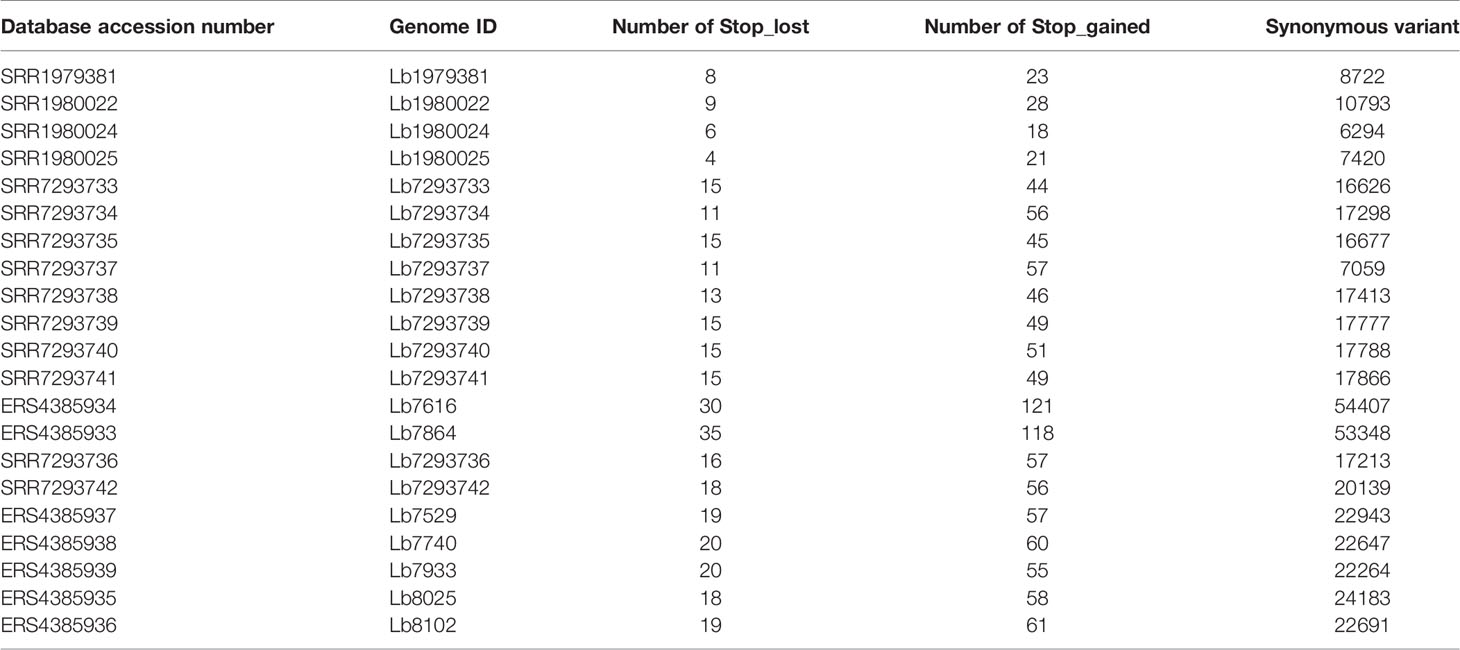 | Database accession number | Genome ID | Number of Stop_lost | Number of Stop_gained | Synonymous variant |
|---|---|---|---|---|
| SRR1979381 | Lb1979381 | 8 | 23 | 8722 |
| SRR1980022 | Lb1980022 | 9 | 28 | 10793 |
| SRR1980024 | Lb1980024 | 6 | 18 | 6294 |
| SRR1980025 | Lb1980025 | 4 | 21 | 7420 |
| SRR7293733 | Lb7293733 | 15 | 44 | 16626 |
| SRR7293734 | Lb7293734 | 11 | 56 | 17298 |
| SRR7293735 | Lb7293735 | 15 | 45 | 16677 |
| SRR7293737 | Lb7293737 | 11 | 57 | 7059 |
| SRR7293738 | Lb7293738 | 13 | 46 | 17413 |
| SRR7293739 | Lb7293739 | 15 | 49 | 17777 |
| SRR7293740 | Lb7293740 | 15 | 51 | 17788 |
| SRR7293741 | Lb7293741 | 15 | 49 | 17866 |
| ERS4385934 | Lb7616 | 30 | 121 | 54407 |
| ERS4385933 | Lb7864 | 35 | 118 | 53348 |
| SRR7293736 | Lb7293736 | 16 | 57 | 17213 |
| SRR7293742 | Lb7293742 | 18 | 56 | 20139 |
| ERS4385937 | Lb7529 | 19 | 57 | 22943 |
| ERS4385938 | Lb7740 | 20 | 60 | 22647 |
| ERS4385939 | Lb7933 | 20 | 55 | 22264 |
| ERS4385935 | Lb8025 | 18 | 58 | 24183 |
| ERS4385936 | Lb8102 | 19 | 61 | 22691 |